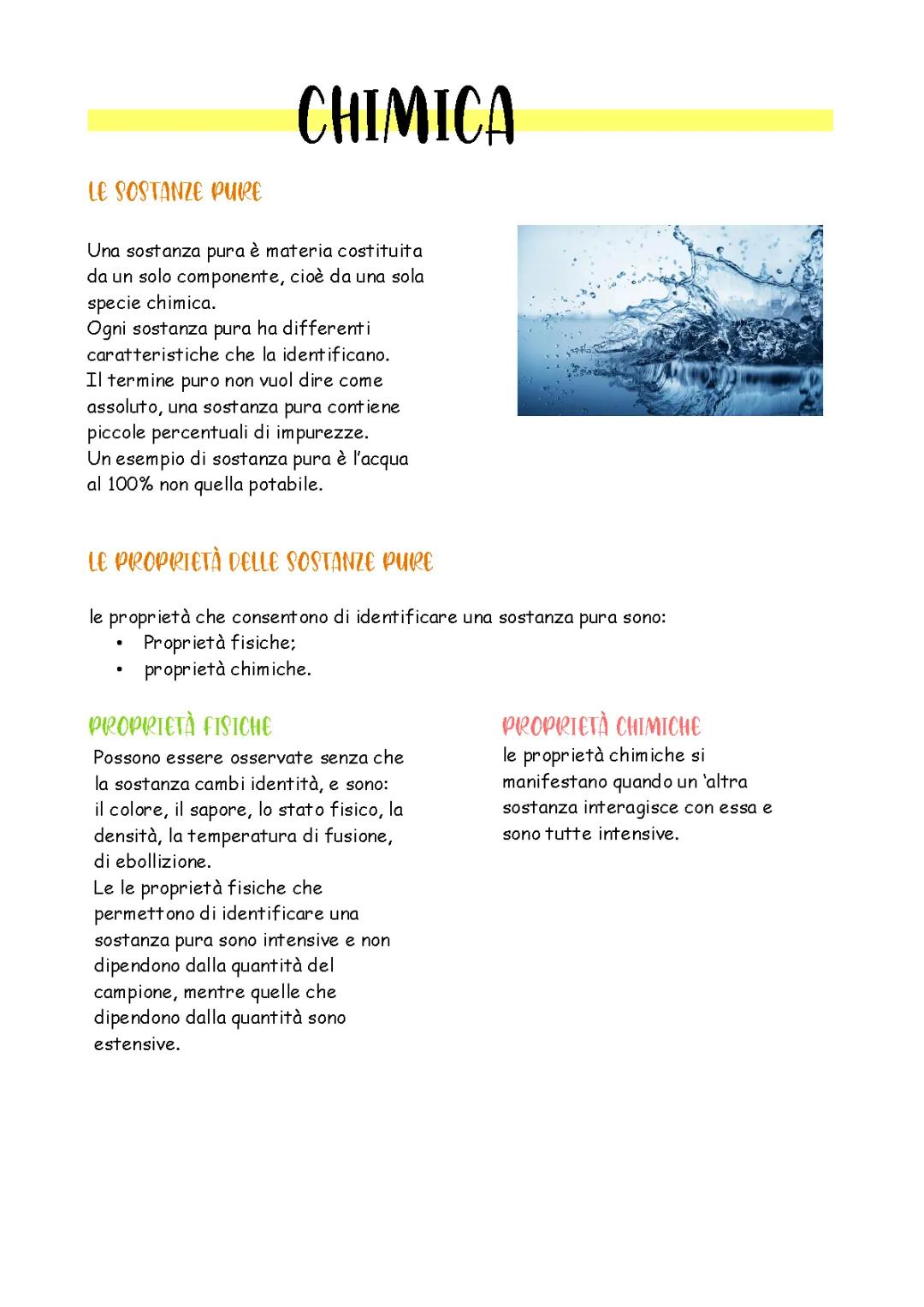 CHIMICA

LE SOSTANZE PURE

Una sostanza pura è materia costituita da un solo componente, cioè da una sola specie chimica.
Ogni sostanza pura ha differenti caratteristiche che la identificano.
Il termine puro non vuol dire come assoluto, una sostanza pura contiene piccole percentuali di impurezze.
Un esempio di sostanza pura è l'acqua al 100% non quella potabile.

LE PROPRIETÀ DELLE SOSTANZE PURE

le proprietà che consentono di identificare una sostanza pura sono:
• Proprietà fisiche;
• proprietà chimiche.

PROPRIETÀ FISICHE
Possono essere osservate senza che la sostanza cambi identità, e sono: il colore, il sapore, lo stato fisico, la densità, la temperatura di fusione, di ebollizione.
Le le proprietà fisiche che permettono di identificare una sostanza pura sono intensive e non dipendono dalla quantità del campione, mentre quelle che dipendono dalla quantità sono estensive.

PROPRIETÀ CHIMICHE
le proprietà chimiche si manifestano quando un 'altra sostanza interagisce con essa e sono tutte intensive.